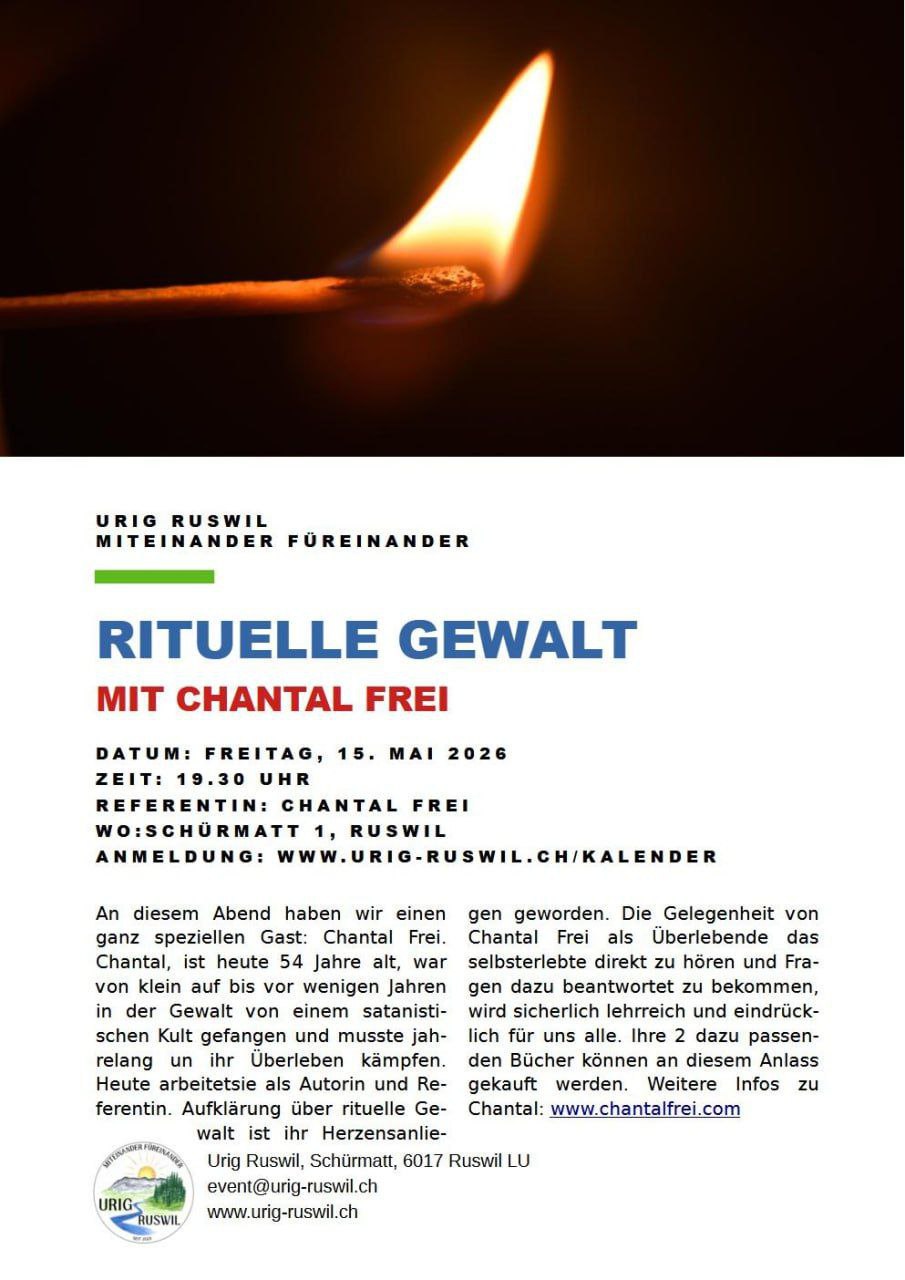 URIG RUSWIL
MITEINANDER FÜREINANDER

RITUELLE GEWALT

MIT CHANTAL FREI

DATUM: FREITAG, 15. MAI 2026
ZEIT: 19.30 UHR
REFERENTIN: CHANTAL FREI
WO:SCHÜRMATT 1, RUSWIL
ANMELDUNG: WWW.URIG-RUSWIL.CH/KALENDER

An diesem Abend haben wir einen ganz speziellen Gast: Chantal Frei. Chantal, ist heute 54 Jahre alt, war von klein auf bis vor wenigen Jahren in der Gewalt von einem satanistischen Kult gefangen und musste jahrelang un ihr Überleben kämpfen. Heute arbeitetsie als Autorin und Referentin. Aufklärung über rituelle Gewalt ist ihr Herzensanliegen geworden. Die Gelegenheit von Chantal Frei als Überlebende das selbsterlebte direkt zu hören und Fragen dazu beantwortet zu bekommen, wird sicherlich lehrreich und eindrücklich für uns alle. Ihre 2 dazu passenden Bücher können an diesem Anlass gekauft werden. Weitere Infos zu Chantal: www.chantalfrei.com

MITEINANDER FÜREINANDER
URIG RUSWIL

Urig Ruswil, Schürmatt, 6017 Ruswil LU
event@urig-ruswil.ch
www.urig-ruswil.ch